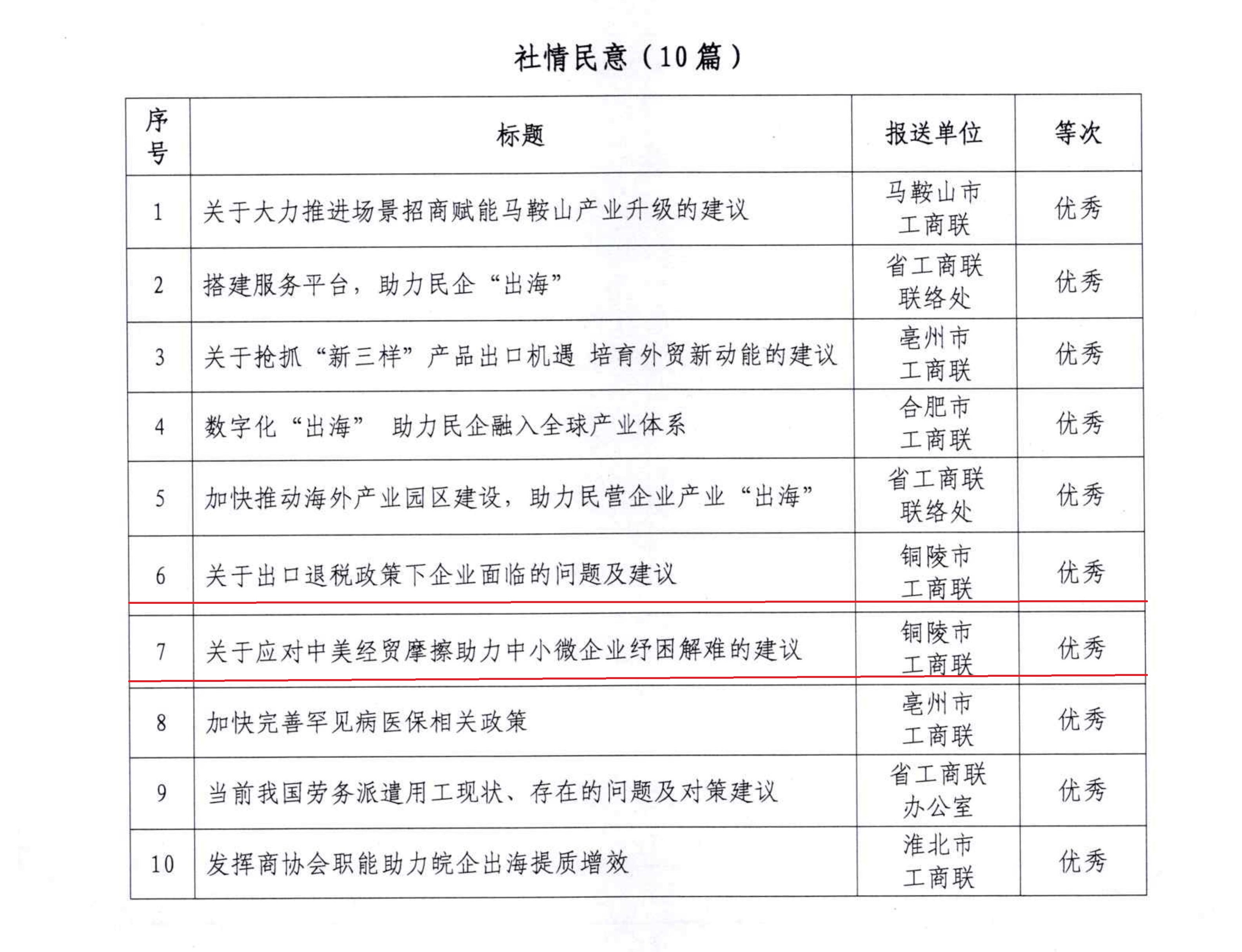 社情民意（10篇）

| 序号 | 标题 | 报送单位 | 等次 |
|---|---|---|---|
| 1 | 关于大力推进场景招商赋能马鞍山产业升级的建议 | 马鞍山市工商联 | 优秀 |
| 2 | 搭建服务平台，助力民企“出海” | 省工商联联络处 | 优秀 |
| 3 | 关于抢抓“新三样”产品出口机遇 培育外贸新动能的建议 | 亳州市工商联 | 优秀 |
| 4 | 数字化“出海” 助力民企融入全球产业体系 | 合肥市工商联 | 优秀 |
| 5 | 加快推动海外产业园区建设，助力民营企业产业“出海” | 省工商联联络处 | 优秀 |
| 6 | 关于出口退税政策下企业面临的问题及建议 | 铜陵市工商联 | 优秀 |
| 7 | 关于应对中美经贸摩擦助力中小微企业纾困解难的建议 | 铜陵市工商联 | 优秀 |
| 8 | 加快完善罕见病医保相关政策 | 亳州市工商联 | 优秀 |
| 9 | 当前我国劳务派遣用工现状、存在的问题及对策建议 | 省工商联办公室 | 优秀 |
| 10 | 发挥商协会职能助力皖企出海提质增效 | 淮北市工商联 | 优秀 |